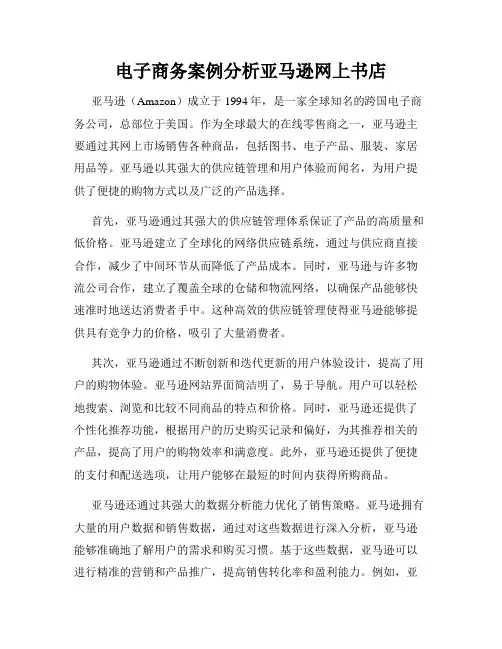 电子商务案例分析亚马逊网上书店

亚马逊（Amazon）成立于 1994 年，是一家全球知名的跨国电子商务公司，总部位于美国。作为全球最大的在线零售商之一，亚马逊主要通过其网上市场销售各种商品，包括图书、电子产品、服装、家居用品等。亚马逊以其强大的供应链管理和用户体验而闻名，为用户提供了便捷的购物方式以及广泛的产品选择。

首先，亚马逊通过其强大的供应链管理体系保证了产品的高质量和低价格。亚马逊建立了全球化的网络供应链系统，通过与供应商直接合作，减少了中间环节从而降低了产品成本。同时，亚马逊与许多物流公司合作，建立了覆盖全球的仓储和物流网络，以确保产品能够快速准时地送达消费者手中。这种高效的供应链管理使得亚马逊能够提供具有竞争力的价格，吸引了大量消费者。

其次，亚马逊通过不断创新和迭代更新的用户体验设计，提高了用户的购物体验。亚马逊网站界面简洁明了，易于导航。用户可以轻松地搜索、浏览和比较不同商品的特点和价格。同时，亚马逊还提供了个性化推荐功能，根据用户的历史购买记录和偏好，为其推荐相关的产品，提高了用户的购物效率和满意度。此外，亚马逊还提供了便捷的支付和配送选项，让用户能够在最短的时间内获得所购商品。

亚马逊还通过其强大的数据分析能力优化了销售策略。亚马逊拥有大量的用户数据和销售数据，通过对这些数据进行深入分析，亚马逊能够准确地了解用户的需求和购买习惯。基于这些数据，亚马逊可以进行精准的营销和产品推广，提高销售转化率和盈利能力。例如，亚